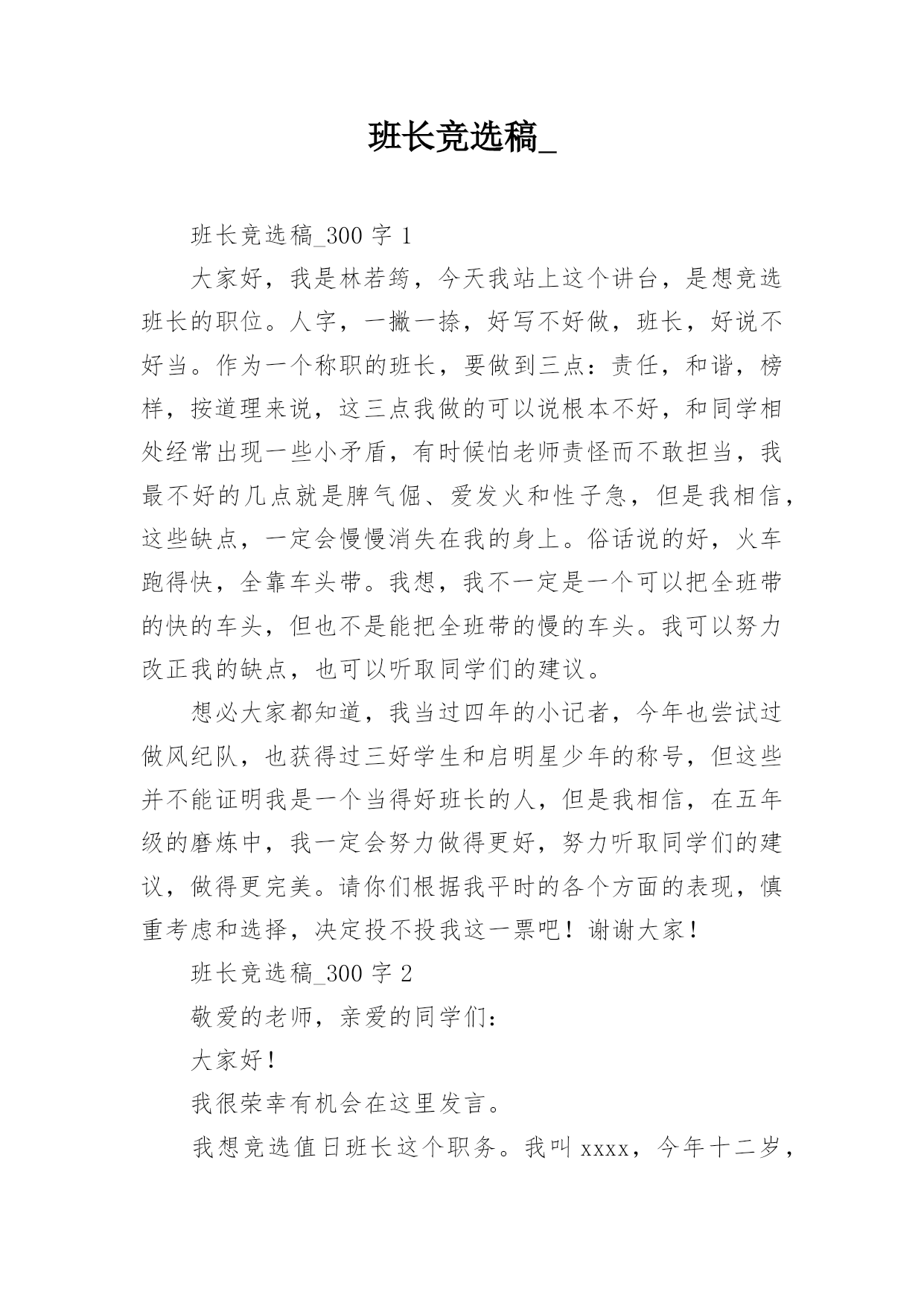 班长竞选稿_

班长竞选稿_300 字 1

大家好，我是林若筠，今天我站上这个讲台，是想竞选班长的职位。人字，一撇一捺，好写不好做，班长，好说不好当。作为一个称职的班长，要做到三点：责任，和谐，榜样，按道理来说，这三点我做的可以说根本不好，和同学相处经常出现一些小矛盾，有时候怕老师责怪而不敢担当，我最不好的几点就是脾气倔、爱发火和性子急，但是我相信，这些缺点，一定会慢慢消失在我的身上。俗话说的好，火车跑得快，全靠车头带。我想，我不一定是一个可以把全班带的快的车头，但也不是能把全班带的慢的车头。我可以努力改正我的缺点，也可以听取同学们的建议。

想必大家都知道，我当过四年的小记者，今年也尝试过做风纪队，也获得过三好学生和启明星少年的称号，但这些并不能证明我是一个当得好班长的人，但是我相信，在五年级的磨炼中，我一定会努力做得更好，努力听取同学们的建议，做得更完美。请你们根据我平时的各个方面的表现，慎重考虑和选择，决定投不投我这一票吧！谢谢大家！

班长竞选稿_300 字 2

敬爱的老师，亲爱的同学们：

大家好！

我很荣幸有机会在这里发言。

我想竞选值日班长这个职务。我叫 xxxx，今年十二岁，